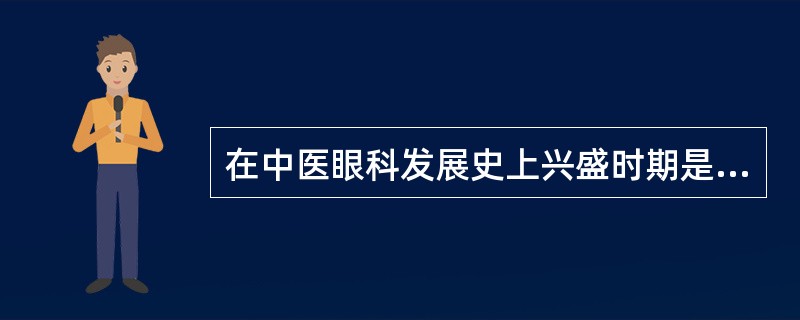 在中医眼科发展史上兴盛时期是...